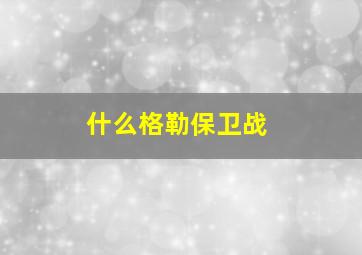 什么格勒保卫战